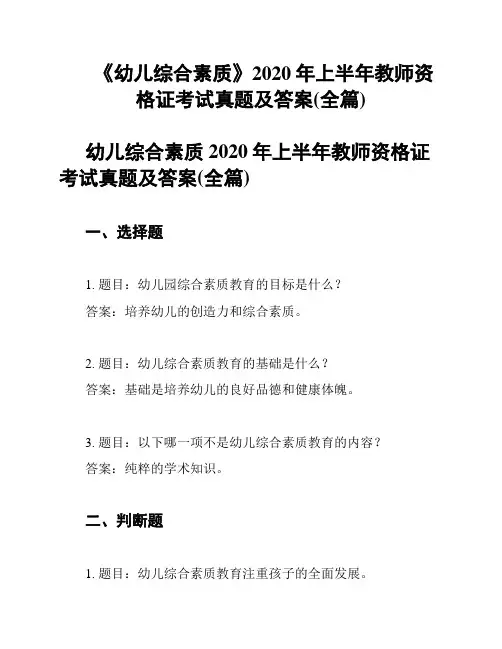 《幼儿综合素质》2020 年上半年教师资格证考试真题及答案(全篇)

幼儿综合素质 2020 年上半年教师资格证考试真题及答案(全篇)

一、选择题

1. 题目：幼儿园综合素质教育的目标是什么？
答案：培养幼儿的创造力和综合素质。

2. 题目：幼儿综合素质教育的基础是什么？
答案：基础是培养幼儿的良好品德和健康体魄。

3. 题目：以下哪一项不是幼儿综合素质教育的内容？
答案：纯粹的学术知识。

二、判断题

1. 题目：幼儿综合素质教育注重孩子的全面发展。